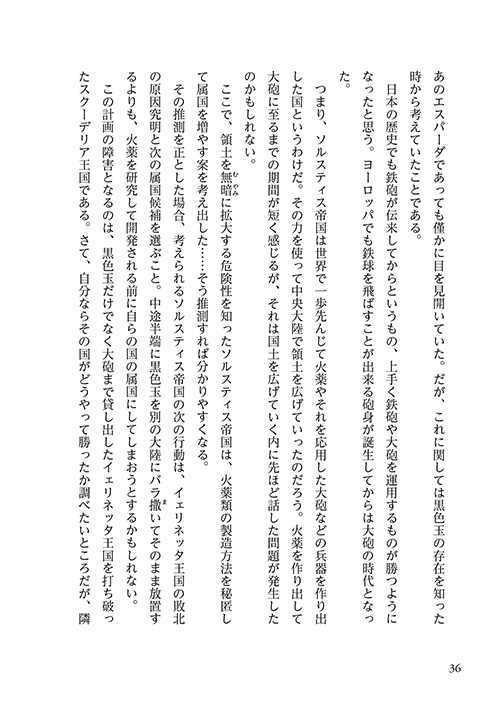 あのエスパーダであっても僅かに目を見開いていた。だが、これに関しては黒色玉の存在を知った時から考えていたことである。

日本の歴史でも鉄砲が伝来してからというもの、上手く鉄砲や大砲を運用するものが勝つようになったと思う。ヨーロッパでも鉄球を飛ばすことが出来る砲身が誕生してからは大砲の時代となった。

つまり、ソルスティス帝国は世界で一歩先んじて火薬やそれを応用した大砲などの兵器を作り出した国というわけだ。その力を使って中央大陸で領土を広げていったのだろう。火薬を作り出して大砲に至るまでの期間が短く感じるが、それは国土を広げていく内に先ほど話した問題が発生したのかもしれない。

ここで、領土を無暗に拡大する危険性を知ったソルスティス帝国は、火薬類の製造方法を秘匿して属国を増やす案を考え出した……そう推測すれば分かりやすくなる。

その推測を正とした場合、考えられるソルスティス帝国の次の行動は、イェリネッタ王国の敗北の原因究明と次の属国候補を選ぶこと。中途半端に黒色玉を別の大陸にバラ撒いてそのまま放置するよりも、火薬を研究して開発される前に自らの国の属国にしてしまおうとするかもしれない。

この計画の障害となるのは、黒色玉だけでなく大砲まで貸し出したイェリネッタ王国を打ち破ったスクーデリア王国である。さて、自分ならその国がどうやって勝ったか調べたいところだが、隣

36